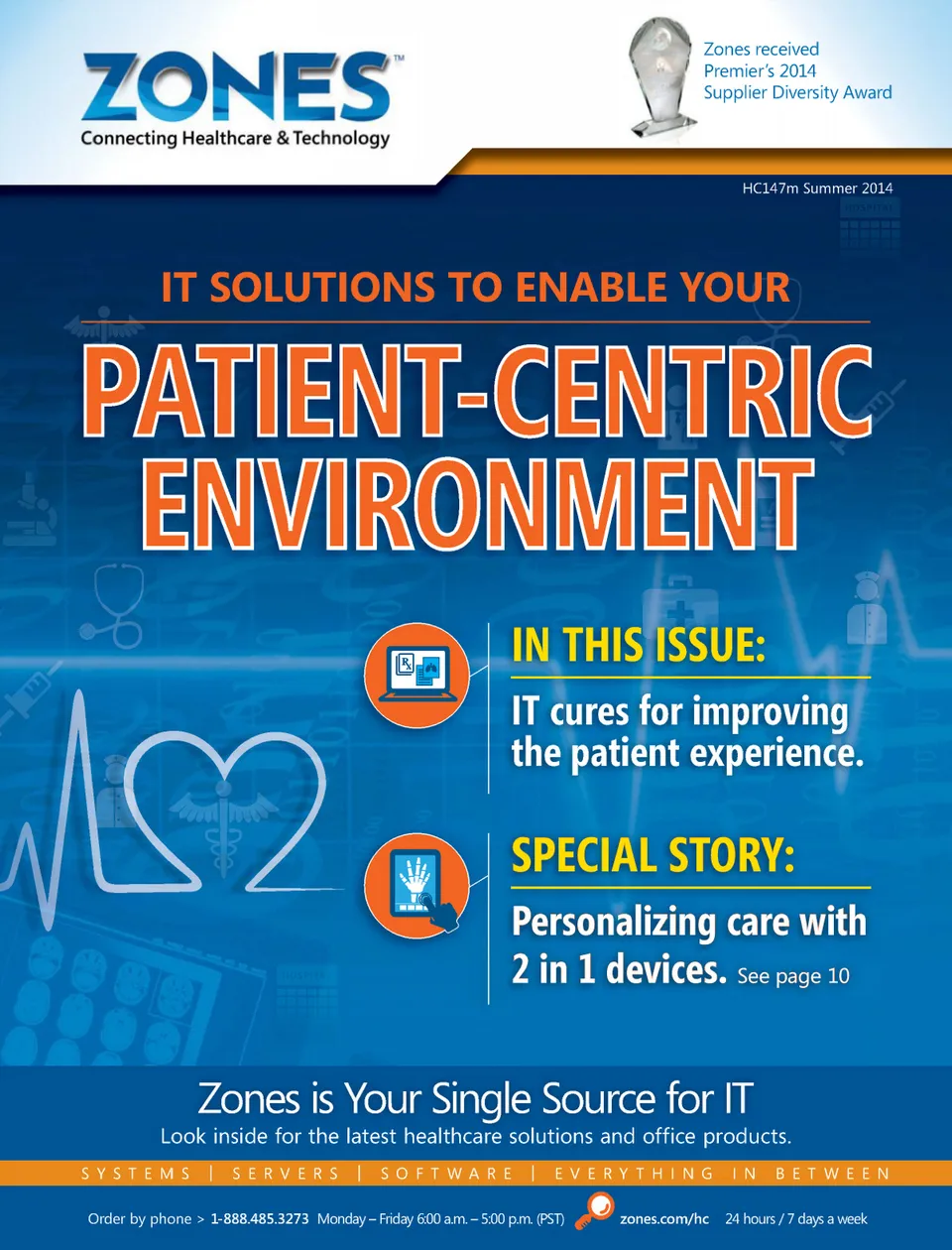 ZONES™
Connecting Healthcare & Technology

Zones received Premier's 2014 Supplier Diversity Award

HC147m Summer 2014

IT SOLUTIONS TO ENABLE YOUR

PATIENT-CENTRIC ENVIRONMENT

IN THIS ISSUE:

IT cures for improving the patient experience.

SPECIAL STORY:

Personalizing care with 2 in 1 devices. See page 10

Zones is Your Single Source for IT

Look inside for the latest healthcare solutions and office products.

SYSTEMS | SERVERS | SOFTWARE | EVERYTHING IN BETWEEN

Order by phone > 1-888.485.3273 Monday – Friday 6:00 a.m. – 5:00 p.m. (PST) zones.com/hc 24 hours / 7 days a week